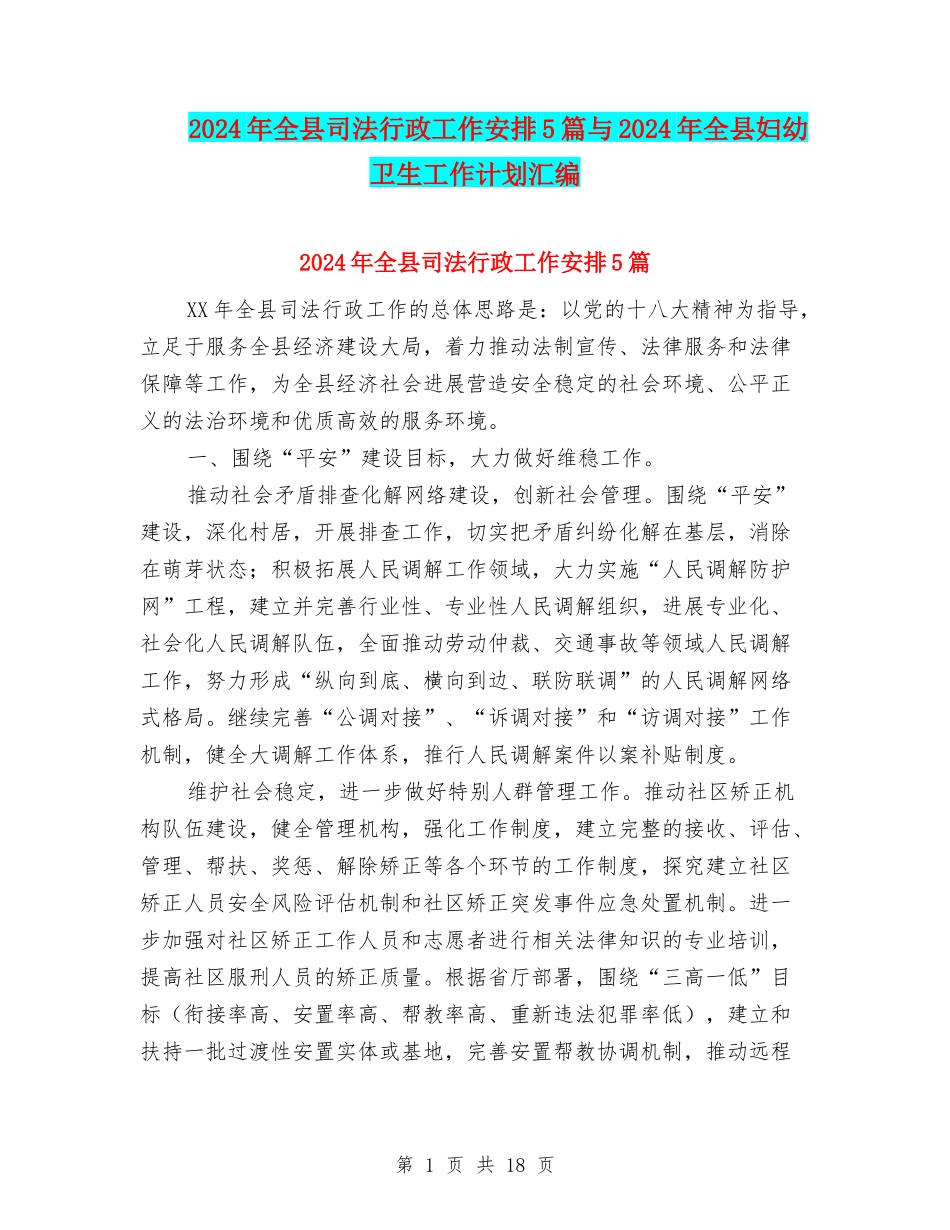 2024年全县司法行政工作安排5篇与2024年全县妇幼卫生工作计划汇编

2024年全县司法行政工作安排5篇

XX年全县司法行政工作的总体思路是：以党的十八大精神为指导，立足于服务全县经济建设大局，着力推动法制宣传、法律服务和法律保障等工作，为全县经济社会进展营造安全稳定的社会环境、公平正义的法治环境和优质高效的服务环境。

一、围绕“平安”建设目标，大力做好维稳工作。

推动社会矛盾排查化解网络建设，创新社会管理。围绕“平安”建设，深化村居，开展排查工作，切实把矛盾纠纷化解在基层，消除在萌芽状态；积极拓展人民调解工作领域，大力实施“人民调解防护网”工程，建立并完善行业性、专业性人民调解组织，进展专业化、社会化人民调解队伍，全面推动劳动仲裁、交通事故等领域人民调解工作，努力形成“纵向到底、横向到边、联防联调”的人民调解网络式格局。继续完善“公调对接”、“诉调对接”和“访调对接”工作机制，健全大调解工作体系，推行人民调解案件以案补贴制度。

维护社会稳定，进一步做好特别人群管理工作。推动社区矫正机构队伍建设，健全管理机构，强化工作制度，建立完整的接收、评估、管理、帮扶、奖惩、解除矫正等各个环节的工作制度，探究建立社区矫正人员安全风险评估机制和社区矫正突发事件应急处置机制。进一步加强对社区矫正工作人员和志愿者进行相关法律知识的专业培训，提高社区服刑人员的矫正质量。根据省厅部署，围绕“三高一低”目标（衔接率高、安置率高、帮教率高、重新违法犯罪率低），建立和扶持一批过渡性安置实体或基地，完善安置帮教协调机制，推动远程

第 1 页 共 18 页